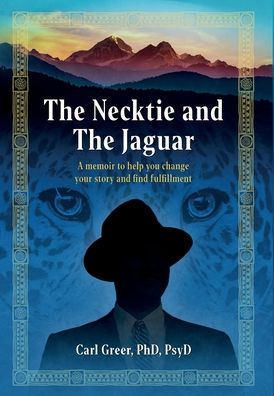 The Necktie and
The Jaguar

A memoir to help you change
your story and find fulfillment

Carl Greer, PhD, PsyD